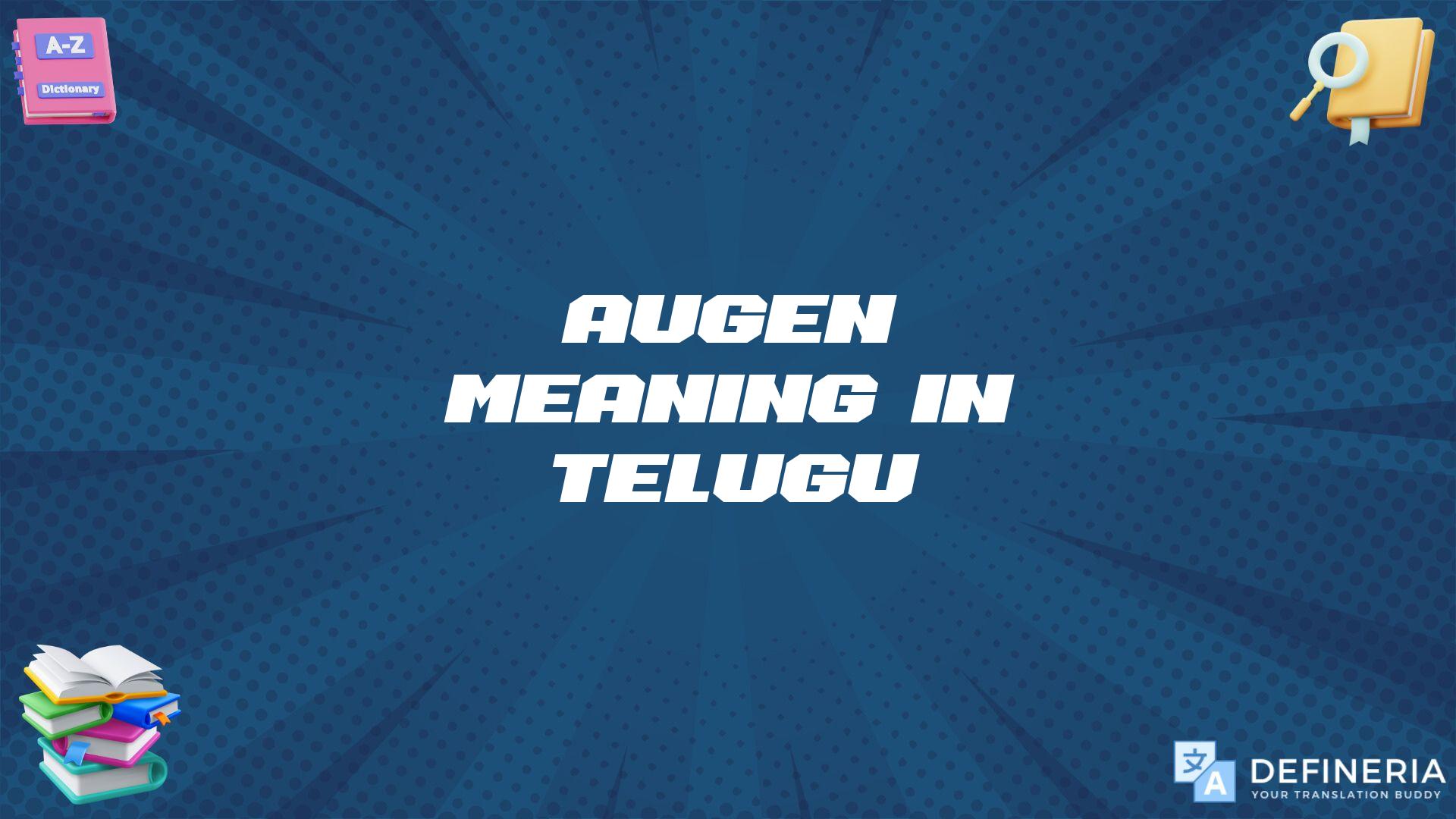 A-Z
Dictionary

AUGEN MEANING IN TELUGU

文 A
DEFINERIA
YOUR TRANSLATION BUDDY